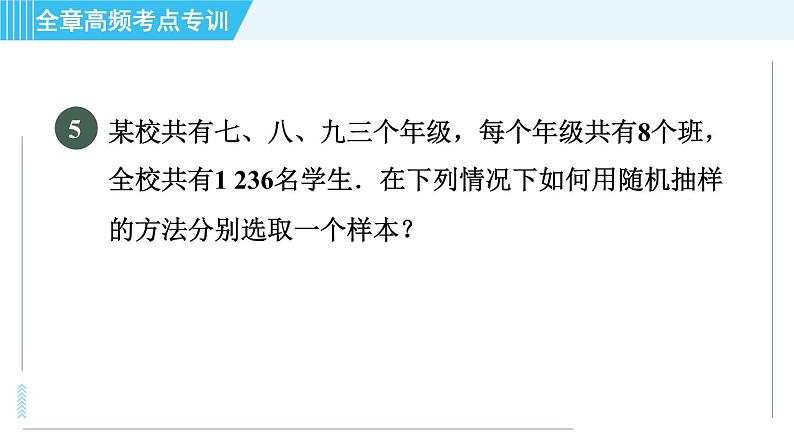 全章高频考点专训

5 某校共有七、八、九三个年级，每个年级共有8个班，全校共有1 236名学生．在下列情况下如何用随机抽样的方法分别选取一个样本？